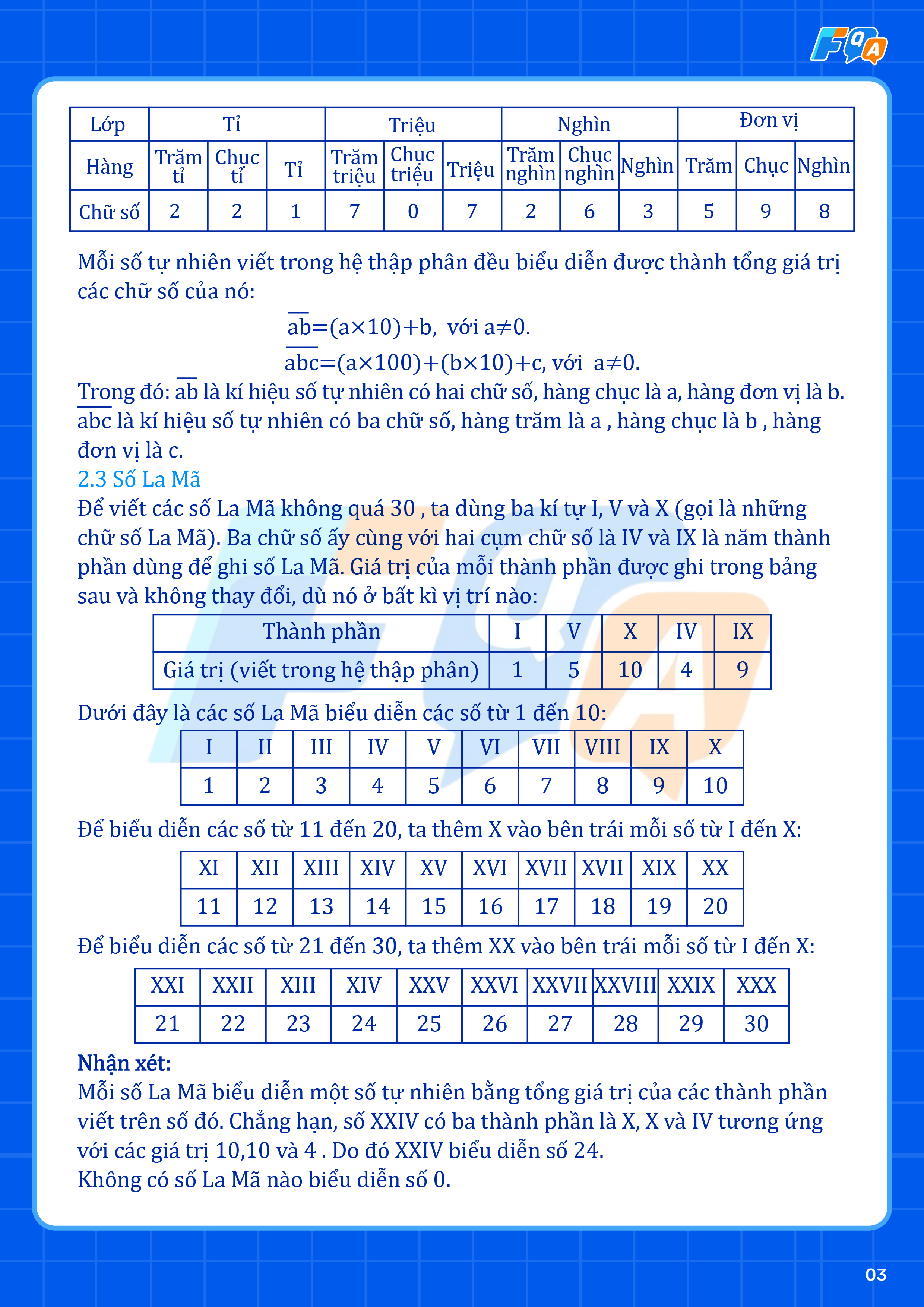 FQA

| Lớp | Tỉ | | | Triệu | | | Nghìn | | | Đơn vị | | |
|---|---|---|---|---|---|---|---|---|---|---|---|---|
| Hàng | Trăm tỉ | Chục tỉ | Tỉ | Trăm triệu | Chục triệu | Triệu | Trăm nghìn | Chục nghìn | Nghìn | Trăm | Chục | Nghìn |
| Chữ số | 2 | 2 | 1 | 7 | 0 | 7 | 2 | 6 | 3 | 5 | 9 | 8 |

Mỗi số tự nhiên viết trong hệ thập phân đều biểu diễn được thành tổng giá trị các chữ số của nó:

$\overline{ab}=(a\times10)+b$, với $a\neq0$.

$\overline{abc}=(a\times100)+(b\times10)+c$, với $a\neq0$.

Trong đó: $\overline{ab}$ là kí hiệu số tự nhiên có hai chữ số, hàng chục là a, hàng đơn vị là b. $\overline{abc}$ là kí hiệu số tự nhiên có ba chữ số, hàng trăm là a , hàng chục là b , hàng đơn vị là c.

2.3 Số La Mã

Để viết các số La Mã không quá 30 , ta dùng ba kí tự I, V và X (gọi là những chữ số La Mã). Ba chữ số ấy cùng với hai cụm chữ số là IV và IX là năm thành phần dùng để ghi số La Mã. Giá trị của mỗi thành phần được ghi trong bảng sau và không thay đổi, dù nó ở bất kì vị trí nào:

| Thành phần | I | V | X | IV | IX |
|---|---|---|---|---|---|
| Giá trị (viết trong hệ thập phân) | 1 | 5 | 10 | 4 | 9 |

Dưới đây là các số La Mã biểu diễn các số từ 1 đến 10:

| I | II | III | IV | V | VI | VII | VIII | IX | X |
|---|---|---|---|---|---|---|---|---|---|
| 1 | 2 | 3 | 4 | 5 | 6 | 7 | 8 | 9 | 10 |

Để biểu diễn các số từ 11 đến 20, ta thêm X vào bên trái mỗi số từ I đến X:

| XI | XII | XIII | XIV | XV | XVI | XVII | XVII | XIX | XX |
|---|---|---|---|---|---|---|---|---|---|
| 11 | 12 | 13 | 14 | 15 | 16 | 17 | 18 | 19 | 20 |

Để biểu diễn các số từ 21 đến 30, ta thêm XX vào bên trái mỗi số từ I đến X:

| XXI | XXII | XIII | XIV | XXV | XXVI | XXVII | XXVIII | XXIX | XXX |
|---|---|---|---|---|---|---|---|---|---|
| 21 | 22 | 23 | 24 | 25 | 26 | 27 | 28 | 29 | 30 |

Nhận xét:
Mỗi số La Mã biểu diễn một số tự nhiên bằng tổng giá trị của các thành phần viết trên số đó. Chẳng hạn, số XXIV có ba thành phần là X, X và IV tương ứng với các giá trị 10,10 và 4 . Do đó XXIV biểu diễn số 24.
Không có số La Mã nào biểu diễn số 0.

03